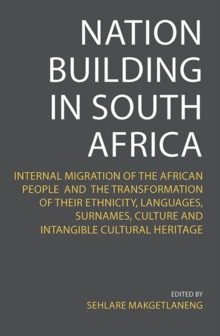 NATION BUILDING IN SOUTH AFRICA

INTERNAL MIGRATION OF THE AFRICAN PEOPLE AND THE TRANSFORMATION OF THEIR ETHNICITY, LANGUAGES, SURNAMES, CULTURE AND INTANGIBLE CULTURAL HERITAGE

EDITED BY
SEHLARE MAKGETLANENG